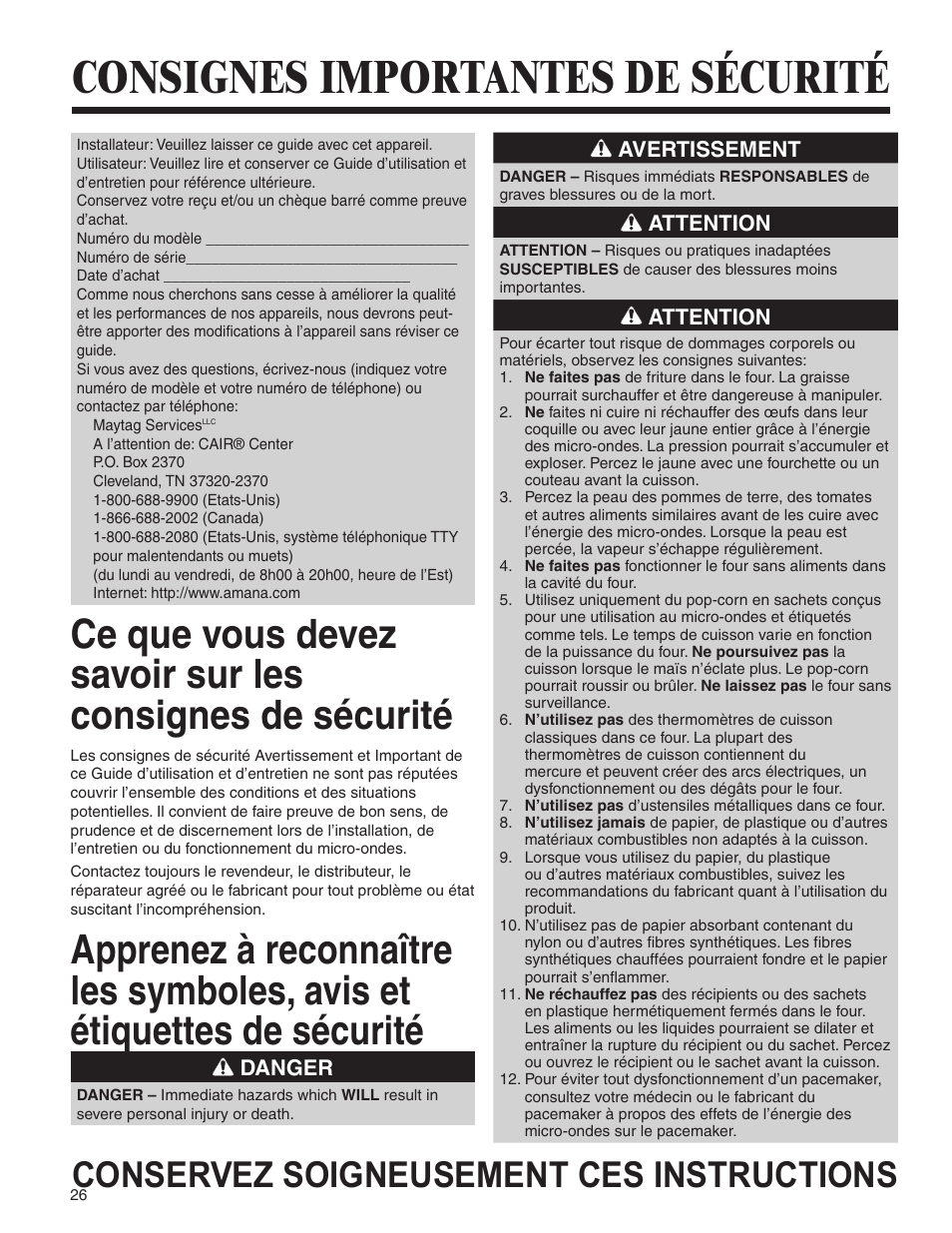 CONSIGNES IMPORTANTES DE SÉCURITÉ

Installateur: Veuillez laisser ce guide avec cet appareil.
Utilisateur: Veuillez lire et conserver ce Guide d'utilisation et d'entretien pour référence ultérieure.
Conservez votre reçu et/ou un chèque barré comme preuve d'achat.
Numéro du modèle ________________________________
Numéro de série________________________________
Date d'achat ______________________________
Comme nous cherchons sans cesse à améliorer la qualité et les performances de nos appareils, nous devrons peut-être apporter des modifications à l'appareil sans réviser ce guide.
Si vous avez des questions, écrivez-nous (indiquez votre numéro de modèle et votre numéro de téléphone) ou contactez par téléphone:
Maytag Services$^{LLC}$
A l'attention de: CAIR® Center
P.O. Box 2370
Cleveland, TN 37320-2370
1-800-688-9900 (Etats-Unis)
1-866-688-2002 (Canada)
1-800-688-2080 (Etats-Unis, système téléphonique TTY pour malentendants ou muets)
(du lundi au vendredi, de 8h00 à 20h00, heure de l'Est)
Internet: http://www.amana.com

Ce que vous devez savoir sur les consignes de sécurité

Les consignes de sécurité Avertissement et Important de ce Guide d'utilisation et d'entretien ne sont pas réputées couvrir l'ensemble des conditions et des situations potentielles. Il convient de faire preuve de bon sens, de prudence et de discernement lors de l'installation, de l'entretien ou du fonctionnement du micro-ondes.

Contactez toujours le revendeur, le distributeur, le réparateur agréé ou le fabricant pour tout problème ou état suscitant l'incompréhension.

Apprenez à reconnaître les symboles, avis et étiquettes de sécurité

DANGER
DANGER – Immediate hazards which WILL result in severe personal injury or death.

AVERTISSEMENT
DANGER – Risques immédiats RESPONSABLES de graves blessures ou de la mort.

ATTENTION
ATTENTION – Risques ou pratiques inadaptées SUSCEPTIBLES de causer des blessures moins importantes.

ATTENTION
Pour écarter tout risque de dommages corporels ou matériels, observez les consignes suivantes:
1. Ne faites pas de friture dans le four. La graisse pourrait surchauffer et être dangereuse à manipuler.
2. Ne faites ni cuire ni réchauffer des œufs dans leur coquille ou avec leur jaune entier grâce à l'énergie des micro-ondes. La pression pourrait s'accumuler et exploser. Percez le jaune avec une fourchette ou un couteau avant la cuisson.
3. Percez la peau des pommes de terre, des tomates et autres aliments similaires avant de les cuire avec l'énergie des micro-ondes. Lorsque la peau est percée, la vapeur s'échappe régulièrement.
4. Ne faites pas fonctionner le four sans aliments dans la cavité du four.
5. Utilisez uniquement du pop-corn en sachets conçus pour une utilisation au micro-ondes et étiquetés comme tels. Le temps de cuisson varie en fonction de la puissance du four. Ne poursuivez pas la cuisson lorsque le maïs n'éclate plus. Le pop-corn pourrait roussir ou brûler. Ne laissez pas le four sans surveillance.
6. N'utilisez pas des thermomètres de cuisson classiques dans ce four. La plupart des thermomètres de cuisson contiennent du mercure et peuvent créer des arcs électriques, un dysfonctionnement ou des dégâts pour le four.
7. N'utilisez pas d'ustensiles métalliques dans ce four.
8. N'utilisez jamais de papier, de plastique ou d'autres matériaux combustibles non adaptés à la cuisson.
9. Lorsque vous utilisez du papier, du plastique ou d'autres matériaux combustibles, suivez les recommandations du fabricant quant à l'utilisation du produit.
10. N'utilisez pas de papier absorbant contenant du nylon ou d'autres fibres synthétiques. Les fibres synthétiques chauffées pourraient fondre et le papier pourrait s'enflammer.
11. Ne réchauffez pas des récipients ou des sachets en plastique hermétiquement fermés dans le four. Les aliments ou les liquides pourraient se dilater et entraîner la rupture du récipient ou du sachet. Percez ou ouvrez le récipient ou le sachet avant la cuisson.
12. Pour éviter tout dysfonctionnement d'un pacemaker, consultez votre médecin ou le fabricant du pacemaker à propos des effets de l'énergie des micro-ondes sur le pacemaker.

CONSERVEZ SOIGNEUSEMENT CES INSTRUCTIONS
26